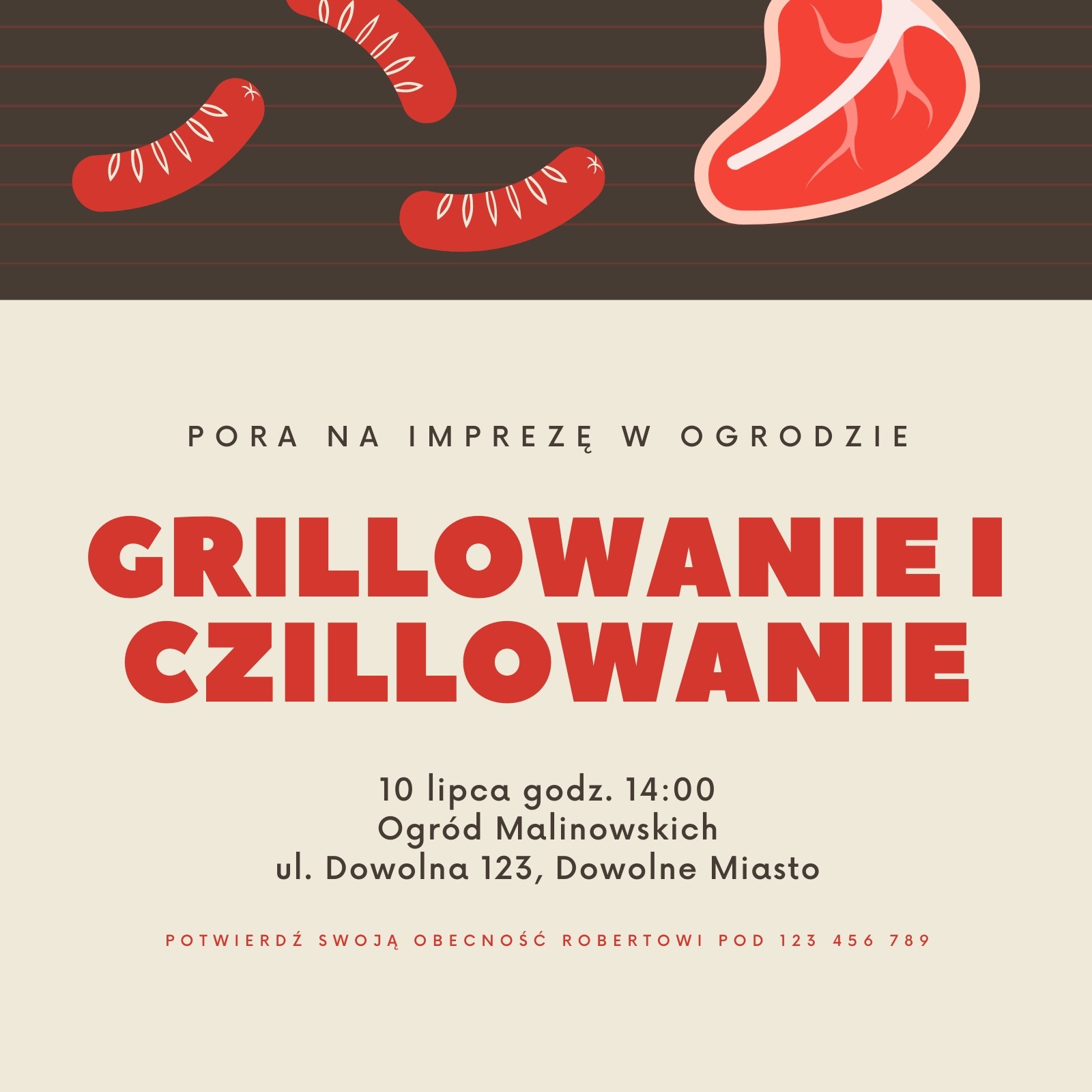 PORA NA IMPREZĘ W OGRODZIE

GRILLOWANIE I CZILLOWANIE

10 lipca godz. 14:00
Ogród Malinowskich
ul. Dowolna 123, Dowolne Miasto

POTWIERDŹ SWOJĄ OBECNOŚĆ ROBERTOWI POD 123 456 789